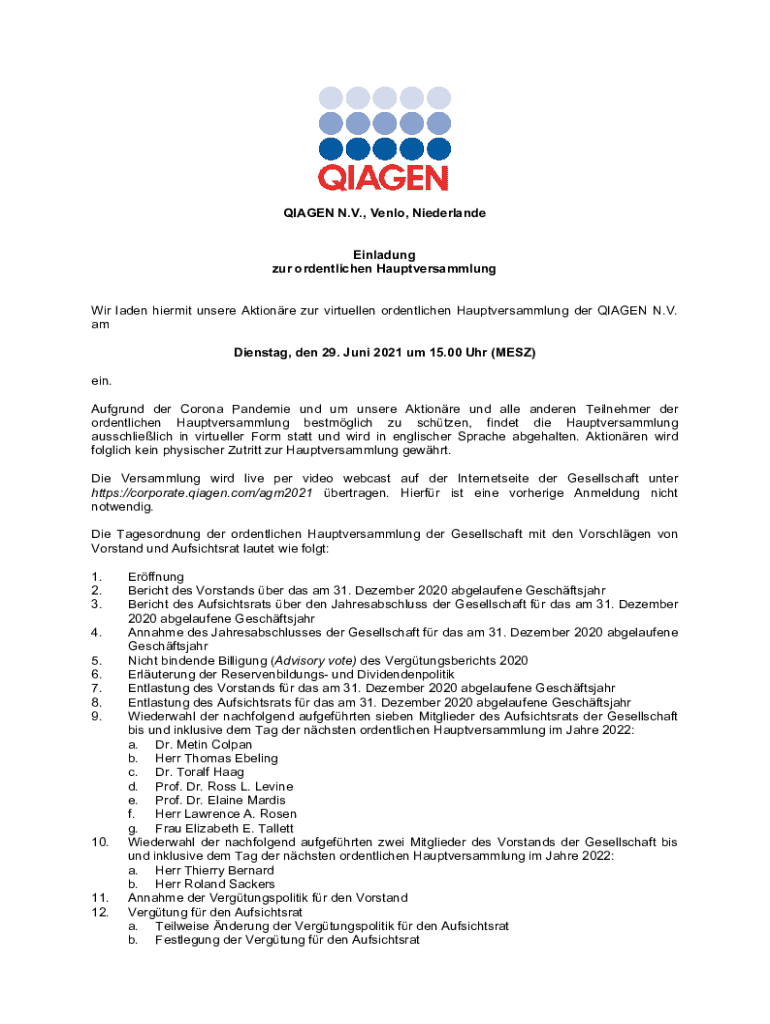 QIAGEN

QIAGEN N.V., Venlo, Niederlande

Einladung
zur ordentlichen Hauptversammlung

Wir laden hiermit unsere Aktionäre zur virtuellen ordentlichen Hauptversammlung der QIAGEN N.V. am

Dienstag, den 29. Juni 2021 um 15.00 Uhr (MESZ)

ein.

Aufgrund der Corona Pandemie und um unsere Aktionäre und alle anderen Teilnehmer der ordentlichen Hauptversammlung bestmöglich zu schützen, findet die Hauptversammlung ausschließlich in virtueller Form statt und wird in englischer Sprache abgehalten. Aktionären wird folglich kein physischer Zutritt zur Hauptversammlung gewährt.

Die Versammlung wird live per video webcast auf der Internetseite der Gesellschaft unter https://corporate.qiagen.com/agm2021 übertragen. Hierfür ist eine vorherige Anmeldung nicht notwendig.

Die Tagesordnung der ordentlichen Hauptversammlung der Gesellschaft mit den Vorschlägen von Vorstand und Aufsichtsrat lautet wie folgt:

1. Eröffnung
2. Bericht des Vorstands über das am 31. Dezember 2020 abgelaufene Geschäftsjahr
3. Bericht des Aufsichtsrats über den Jahresabschluss der Gesellschaft für das am 31. Dezember 2020 abgelaufene Geschäftsjahr
4. Annahme des Jahresabschlusses der Gesellschaft für das am 31. Dezember 2020 abgelaufene Geschäftsjahr
5. Nicht bindende Billigung (Advisory vote) des Vergütungsberichts 2020
6. Erläuterung der Reservenbildungs- und Dividendenpolitik
7. Entlastung des Vorstands für das am 31. Dezember 2020 abgelaufene Geschäftsjahr
8. Entlastung des Aufsichtsrats für das am 31. Dezember 2020 abgelaufene Geschäftsjahr
9. Wiederwahl der nachfolgend aufgeführten sieben Mitglieder des Aufsichtsrats der Gesellschaft bis und inklusive dem Tag der nächsten ordentlichen Hauptversammlung im Jahre 2022:
a. Dr. Metin Colpan
b. Herr Thomas Ebeling
c. Dr. Toralf Haag
d. Prof. Dr. Ross L. Levine
e. Prof. Dr. Elaine Mardis
f. Herr Lawrence A. Rosen
g. Frau Elizabeth E. Tallett
10. Wiederwahl der nachfolgend aufgeführten zwei Mitglieder des Vorstands der Gesellschaft bis und inklusive dem Tag der nächsten ordentlichen Hauptversammlung im Jahre 2022:
a. Herr Thierry Bernard
b. Herr Roland Sackers
11. Annahme der Vergütungspolitik für den Vorstand
12. Vergütung für den Aufsichtsrat
a. Teilweise Änderung der Vergütungspolitik für den Aufsichtsrat
b. Festlegung der Vergütung für den Aufsichtsrat